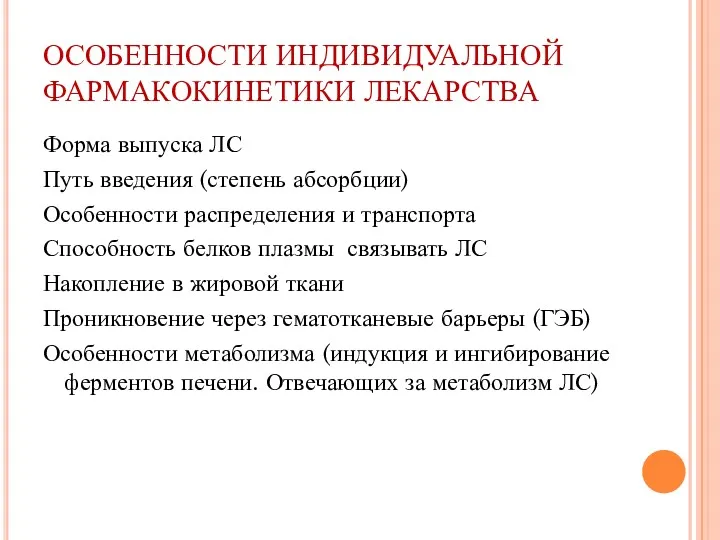 ОСОБЕННОСТИ ИНДИВИДУАЛЬНОЙ ФАРМАКОКИНЕТИКИ ЛЕКАРСТВА

Форма выпуска ЛС

Путь введения (степень абсорбции)

Особенности распределения и транспорта

Способность белков плазмы  связывать ЛС

Накопление в жировой ткани

Проникновение через гематотканевые барьеры (ГЭБ)

Особенности метаболизма (индукция и ингибирование ферментов печени. Отвечающих за метаболизм ЛС)